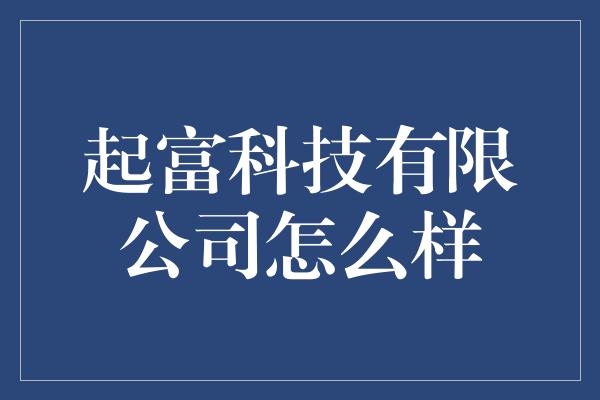 起富科技有限公司怎么样